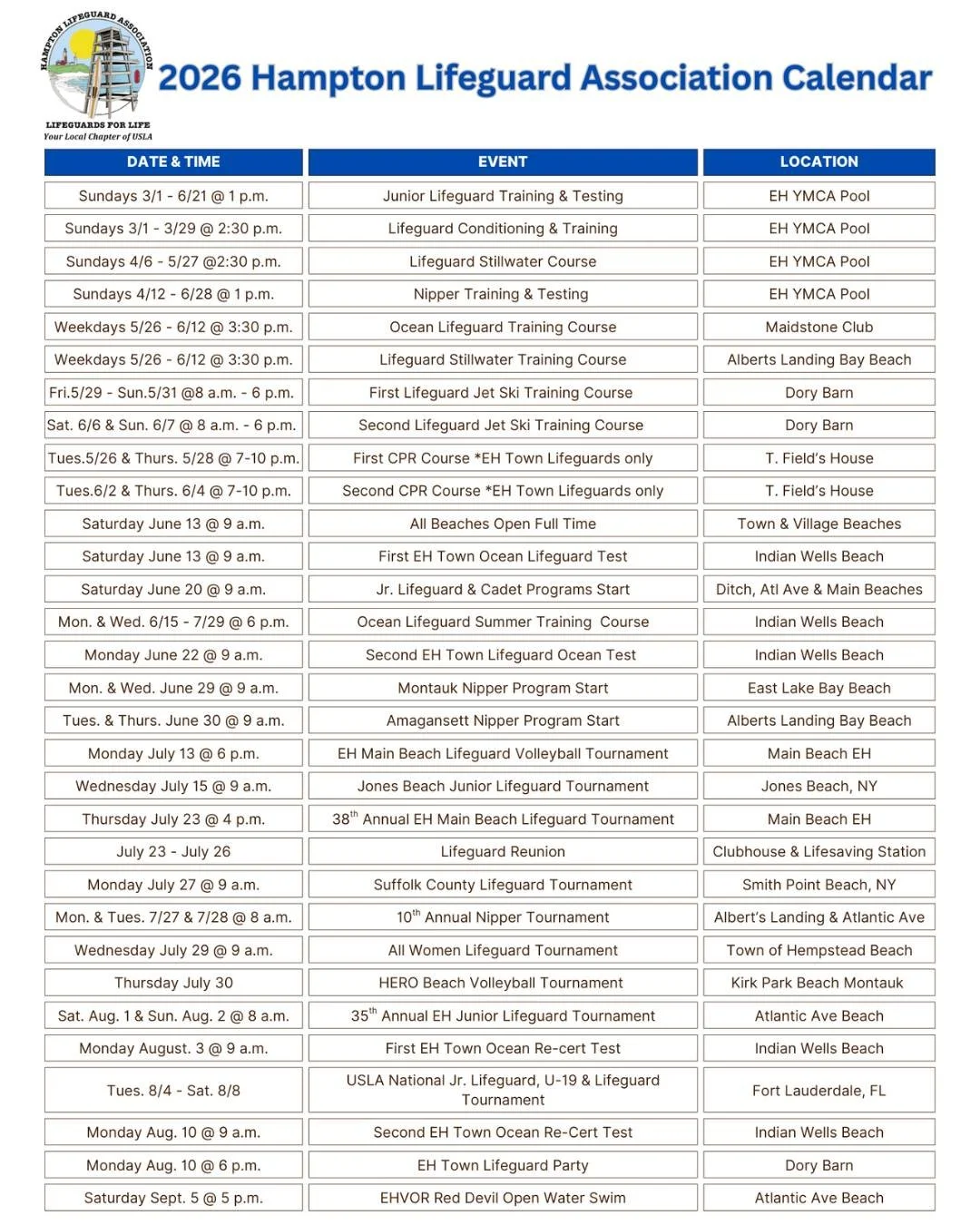 HAMPTON LIFEGUARD ASSOCIATION
LIFEGUARDS FOR LIFE
Your Local Chapter of USLA

2026 Hampton Lifeguard Association Calendar

| DATE & TIME | EVENT | LOCATION |
|---|---|---|
| Sundays 3/1 - 6/21 @ 1 p.m. | Junior Lifeguard Training & Testing | EH YMCA Pool |
| Sundays 3/1 - 3/29 @ 2:30 p.m. | Lifeguard Conditioning & Training | EH YMCA Pool |
| Sundays 4/6 - 5/27 @2:30 p.m. | Lifeguard Stillwater Course | EH YMCA Pool |
| Sundays 4/12 - 6/28 @ 1 p.m. | Nipper Training & Testing | EH YMCA Pool |
| Weekdays 5/26 - 6/12 @ 3:30 p.m. | Ocean Lifeguard Training Course | Maidstone Club |
| Weekdays 5/26 - 6/12 @ 3:30 p.m. | Lifeguard Stillwater Training Course | Alberts Landing Bay Beach |
| Fri.5/29 - Sun.5/31 @8 a.m. - 6 p.m. | First Lifeguard Jet Ski Training Course | Dory Barn |
| Sat. 6/6 & Sun. 6/7 @ 8 a.m. - 6 p.m. | Second Lifeguard Jet Ski Training Course | Dory Barn |
| Tues.5/26 & Thurs. 5/28 @ 7-10 p.m. | First CPR Course *EH Town Lifeguards only | T. Field's House |
| Tues.6/2 & Thurs. 6/4 @ 7-10 p.m. | Second CPR Course *EH Town Lifeguards only | T. Field's House |
| Saturday June 13 @ 9 a.m. | All Beaches Open Full Time | Town & Village Beaches |
| Saturday June 13 @ 9 a.m. | First EH Town Ocean Lifeguard Test | Indian Wells Beach |
| Saturday June 20 @ 9 a.m. | Jr. Lifeguard & Cadet Programs Start | Ditch, Atl Ave & Main Beaches |
| Mon. & Wed. 6/15 - 7/29 @ 6 p.m. | Ocean Lifeguard Summer Training Course | Indian Wells Beach |
| Monday June 22 @ 9 a.m. | Second EH Town Lifeguard Ocean Test | Indian Wells Beach |
| Mon. & Wed. June 29 @ 9 a.m. | Montauk Nipper Program Start | East Lake Bay Beach |
| Tues. & Thurs. June 30 @ 9 a.m. | Amagansett Nipper Program Start | Alberts Landing Bay Beach |
| Monday July 13 @ 6 p.m. | EH Main Beach Lifeguard Volleyball Tournament | Main Beach EH |
| Wednesday July 15 @ 9 a.m. | Jones Beach Junior Lifeguard Tournament | Jones Beach, NY |
| Thursday July 23 @ 4 p.m. | 38$^{th}$ Annual EH Main Beach Lifeguard Tournament | Main Beach EH |
| July 23 - July 26 | Lifeguard Reunion | Clubhouse & Lifesaving Station |
| Monday July 27 @ 9 a.m. | Suffolk County Lifeguard Tournament | Smith Point Beach, NY |
| Mon. & Tues. 7/27 & 7/28 @ 8 a.m. | 10$^{th}$ Annual Nipper Tournament | Albert's Landing & Atlantic Ave |
| Wednesday July 29 @ 9 a.m. | All Women Lifeguard Tournament | Town of Hempstead Beach |
| Thursday July 30 | HERO Beach Volleyball Tournament | Kirk Park Beach Montauk |
| Sat. Aug. 1 & Sun. Aug. 2 @ 8 a.m. | 35$^{th}$ Annual EH Junior Lifeguard Tournament | Atlantic Ave Beach |
| Monday August. 3 @ 9 a.m. | First EH Town Ocean Re-cert Test | Indian Wells Beach |
| Tues. 8/4 - Sat. 8/8 | USLA National Jr. Lifeguard, U-19 & Lifeguard Tournament | Fort Lauderdale, FL |
| Monday Aug. 10 @ 9 a.m. | Second EH Town Ocean Re-Cert Test | Indian Wells Beach |
| Monday Aug. 10 @ 6 p.m. | EH Town Lifeguard Party | Dory Barn |
| Saturday Sept. 5 @ 5 p.m. | EHVOR Red Devil Open Water Swim | Atlantic Ave Beach |